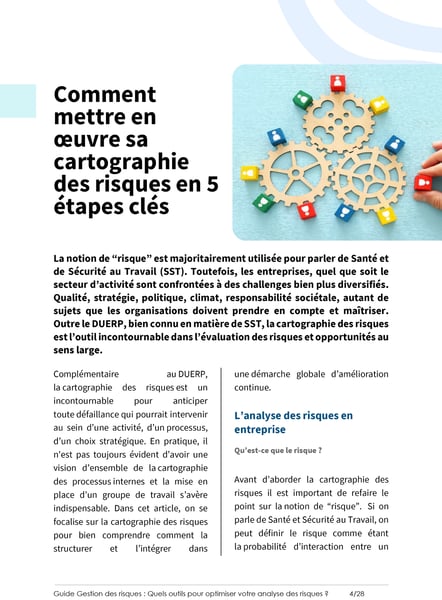 Comment mettre en œuvre sa cartographie des risques en 5 étapes clés

La notion de “risque” est majoritairement utilisée pour parler de Santé et de Sécurité au Travail (SST). Toutefois, les entreprises, quel que soit le secteur d’activité sont confrontées à des challenges bien plus diversifiés. Qualité, stratégie, politique, climat, responsabilité sociétale, autant de sujets que les organisations doivent prendre en compte et maîtriser. Outre le DUERP, bien connu en matière de SST, la cartographie des risques est l’outil incontournable dans l’évaluation des risques et opportunités au sens large.

Complémentaire au DUERP, la cartographie des risques est un incontournable pour anticiper toute défaillance qui pourrait intervenir au sein d’une activité, d’un processus, d’un choix stratégique. En pratique, il n’est pas toujours évident d’avoir une vision d’ensemble de la cartographie des processus internes et la mise en place d’un groupe de travail s’avère indispensable. Dans cet article, on se focalise sur la cartographie des risques pour bien comprendre comment la structurer et l’intégrer dans une démarche globale d’amélioration continue.

L’analyse des risques en entreprise

Qu’est-ce que le risque ?

Avant d’aborder la cartographie des risques il est important de refaire le point sur la notion de “risque”. Si on parle de Santé et Sécurité au Travail, on peut définir le risque comme étant la probabilité d’interaction entre un

Guide Gestion des risques : Quels outils pour optimiser votre analyse des risques ? 4/28